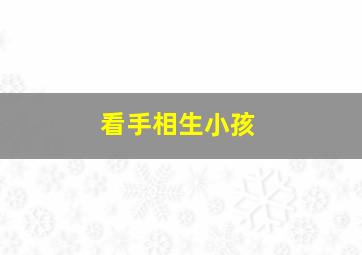 看手相生小孩